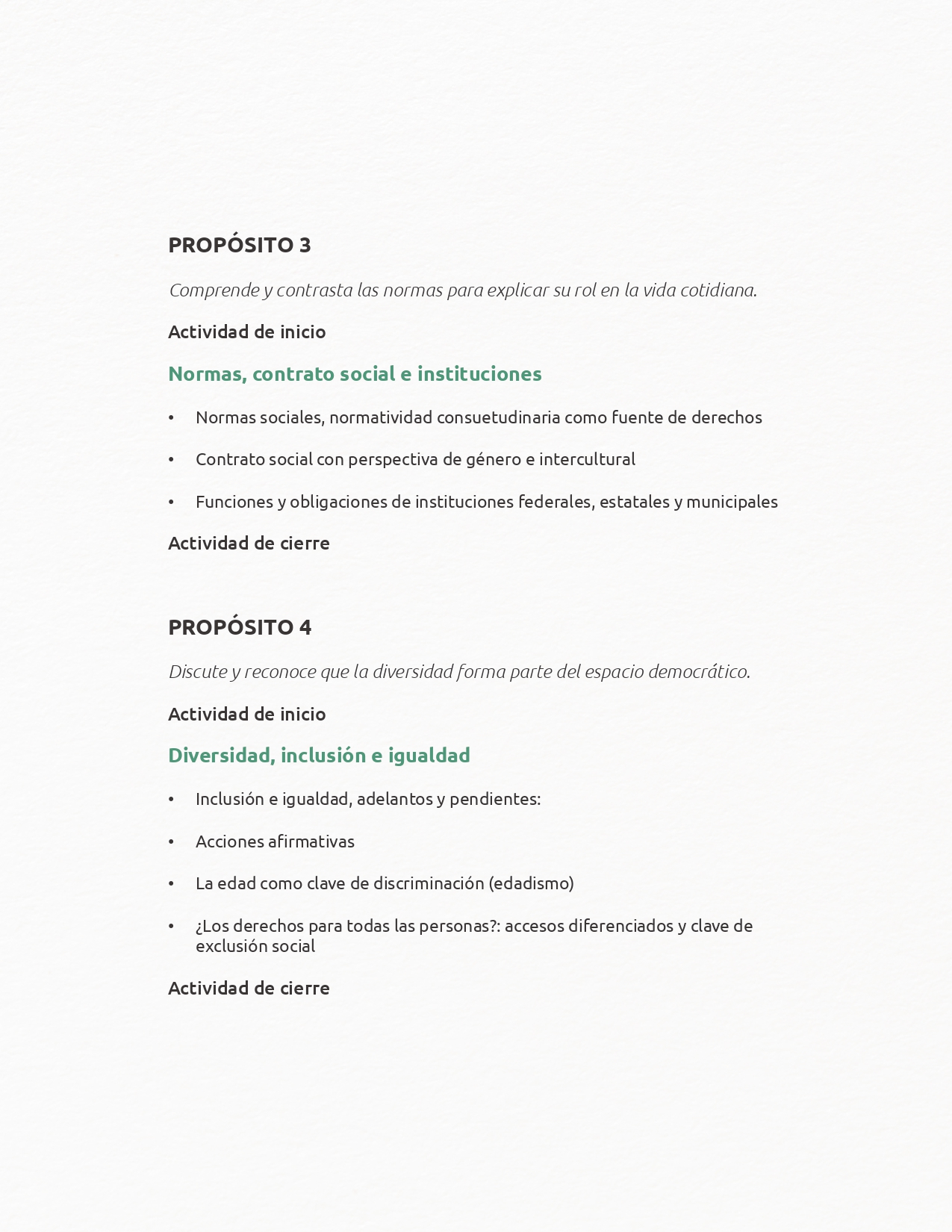 PROPÓSITO 3

Comprende y contrasta las normas para explicar su rol en la vida cotidiana.

Actividad de inicio

Normas, contrato social e instituciones

• Normas sociales, normatividad consuetudinaria como fuente de derechos

• Contrato social con perspectiva de género e intercultural

• Funciones y obligaciones de instituciones federales, estatales y municipales

Actividad de cierre

PROPÓSITO 4

Discute y reconoce que la diversidad forma parte del espacio democrático.

Actividad de inicio

Diversidad, inclusión e igualdad

• Inclusión e igualdad, adelantos y pendientes:

• Acciones afirmativas

• La edad como clave de discriminación (edadismo)

• ¿Los derechos para todas las personas?: accesos diferenciados y clave de exclusión social

Actividad de cierre